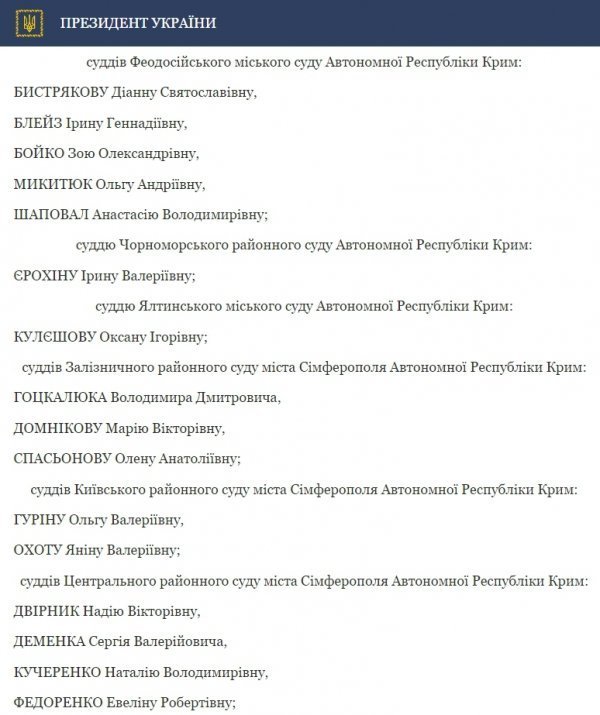 ПРЕЗИДЕНТ УКРАЇНИ

суддів Феодосійського міського суду Автономної Республіки Крим:

БИСТРЯКОВУ Діанну Святославівну,

БЛЕЙЗ Ірину Геннадіївну,

БОЙКО Зою Олександрівну,

МИКИТЮК Ольгу Андріївну,

ШАПОВАЛ Анастасію Володимирівну;

суддю Чорноморського районного суду Автономної Республіки Крим:

ЄРОХІНУ Ірину Валеріївну;

суддю Ялтинського міського суду Автономної Республіки Крим:

КУЛЄШОВУ Оксану Ігорівну;

суддів Залізничного районного суду міста Сімферополя Автономної Республіки Крим:

ГОЦКАЛЮКА Володимира Дмитровича,

ДОМНІКОВУ Марію Вікторівну,

СПАСЬОНОВУ Олену Анатоліївну;

суддів Київського районного суду міста Сімферополя Автономної Республіки Крим:

ГУРІНУ Ольгу Валеріївну,

ОХОТУ Яніну Валеріївну;

суддів Центрального районного суду міста Сімферополя Автономної Республіки Крим:

ДВІРНИК Надію Вікторівну,

ДЕМЕНКА Сергія Валерійовича,

КУЧЕРЕНКО Наталію Володимирівну,

ФЕДОРЕНКО Евеліну Робертівну;